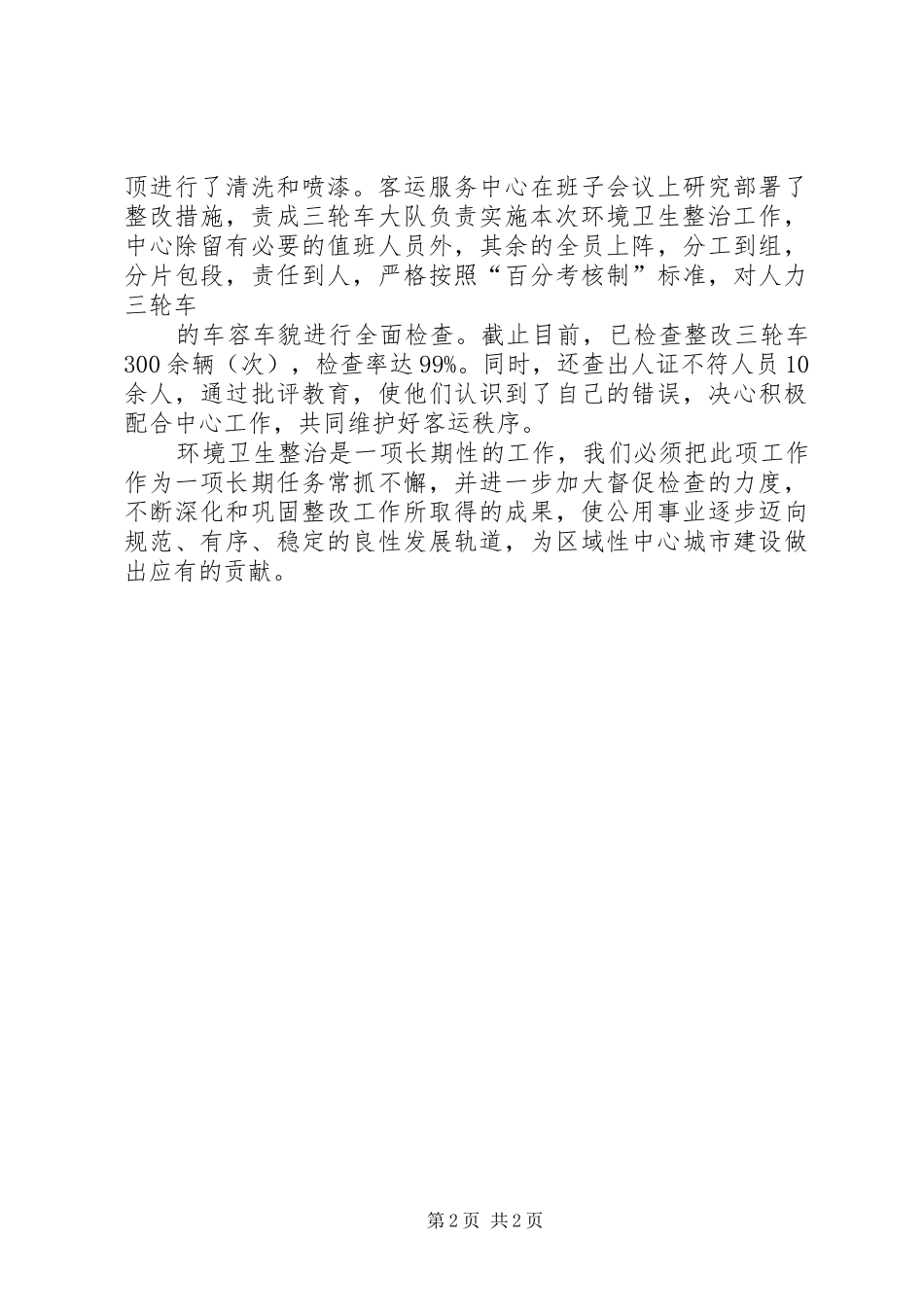 顶进行了清洗和喷漆。客运服务中心在班子会议上研究部署了整改措施，责成三轮车大队负责实施本次环境卫生整治工作，中心除留有必要的值班人员外，其余的全员上阵，分工到组，分片包段，责任到人，严格按照“百分考核制”标准，对人力三轮车

的车容车貌进行全面检查。截止目前，已检查整改三轮车300余辆（次），检查率达99%。同时，还查出人证不符人员10余人，通过批评教育，使他们认识到了自己的错误，决心积极配合中心工作，共同维护好客运秩序。

环境卫生整治是一项长期性的工作，我们必须把此项工作作为一项长期任务常抓不懈，并进一步加大督促检查的力度，不断深化和巩固整改工作所取得的成果，使公用事业逐步迈向规范、有序、稳定的良性发展轨道，为区域性中心城市建设做出应有的贡献。

第2页 共2页